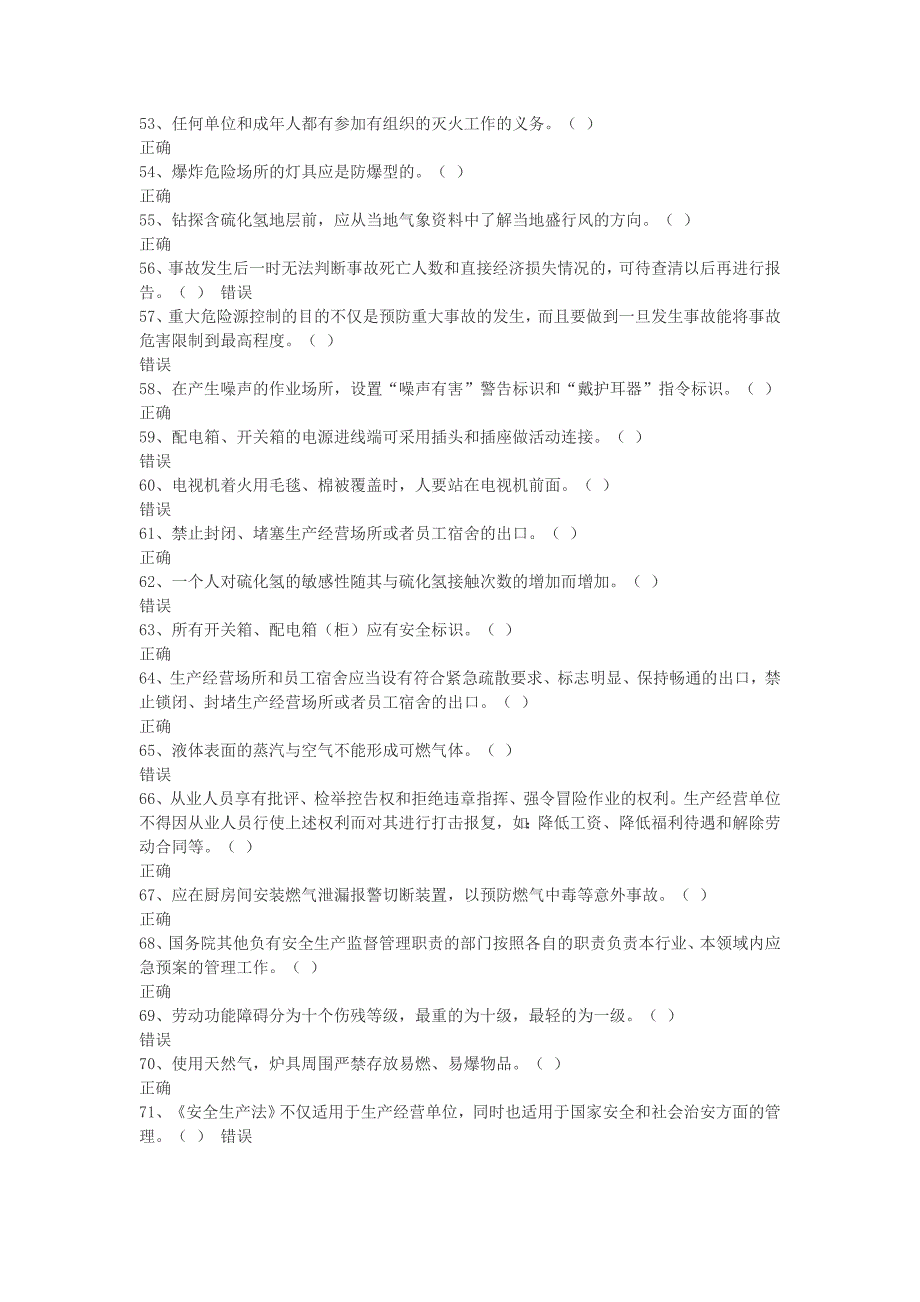 53、任何单位和成年人都有参加有组织的灭火工作的义务。（ ）
正确
54、爆炸危险场所的灯具应是防爆型的。（ ）
正确
55、钻探含硫化氢地层前，应从当地气象资料中了解当地盛行风的方向。（ ）
正确
56、事故发生后一时无法判断事故死亡人数和直接经济损失情况的，可待查清以后再进行报告。（ ） 错误
57、重大危险源控制的目的不仅是预防重大事故的发生，而且要做到一旦发生事故能将事故危害限制到最高程度。（ ）
错误
58、在产生噪声的作业场所，设置“噪声有害”警告标识和“戴护耳器”指令标识。（ ）
正确
59、配电箱、开关箱的电源进线端可采用插头和插座做活动连接。（ ）
错误
60、电视机着火用毛毯、棉被覆盖时，人要站在电视机前面。（ ）
错误
61、禁止封闭、堵塞生产经营场所或者员工宿舍的出口。（ ）
正确
62、一个人对硫化氢的敏感性随其与硫化氢接触次数的增加而增加。（ ）
错误
63、所有开关箱、配电箱（柜）应有安全标识。（ ）
正确
64、生产经营场所和员工宿舍应当设有符合紧急疏散要求、标志明显、保持畅通的出口，禁止锁闭、封堵生产经营场所或者员工宿舍的出口。（ ）
正确
65、液体表面的蒸汽与空气不能形成可燃气体。（ ）
错误
66、从业人员享有批评、检举控告权和拒绝违章指挥、强令冒险作业的权利。生产经营单位不得因从业人员行使上述权利而对其进行打击报复，如：降低工资、降低福利待遇和解除劳动合同等。（ ）
正确
67、应在厨房间安装燃气泄漏报警切断装置，以预防燃气中毒等意外事故。（ ）
正确
68、国务院其他负有安全生产监督管理职责的部门按照各自的职责负责本行业、本领域内应急预案的管理工作。（ ）
正确
69、劳动功能障碍分为十个伤残等级，最重的为十级，最轻的为一级。（ ）
错误
70、使用天然气，炉具周围严禁存放易燃、易爆物品。（ ）
正确
71、《安全生产法》不仅适用于生产经营单位，同时也适用于国家安全和社会治安方面的管理。（ ） 错误